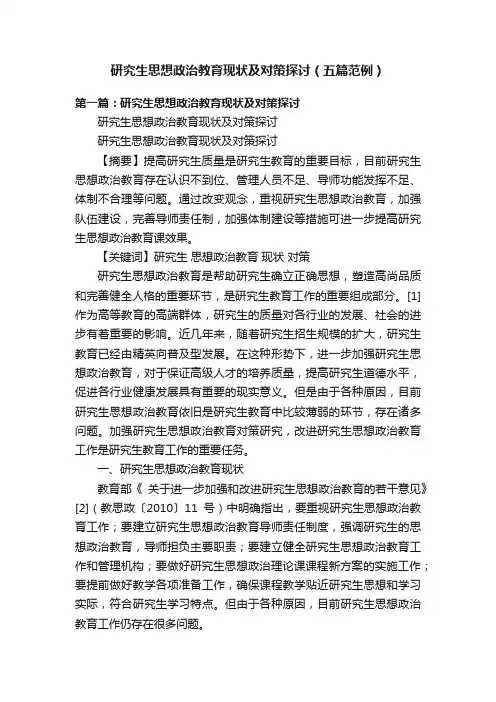 研究生思想政治教育现状及对策探讨（五篇范例）

第一篇：研究生思想政治教育现状及对策探讨

研究生思想政治教育现状及对策探讨

研究生思想政治教育现状及对策探讨

【摘要】提高研究生质量是研究生教育的重要目标，目前研究生思想政治教育存在认识不到位、管理人员不足、导师功能发挥不足、体制不合理等问题。通过改变观念，重视研究生思想政治教育，加强队伍建设，完善导师责任制，加强体制建设等措施可进一步提高研究生思想政治教育课效果。

【关键词】研究生 思想政治教育 现状 对策

研究生思想政治教育是帮助研究生确立正确思想，塑造高尚品质和完善健全人格的重要环节，是研究生教育工作的重要组成部分。[1]作为高等教育的高端群体，研究生的质量对各行业的发展、社会的进步有着重要的影响。近几年来，随着研究生招生规模的扩大，研究生教育已经由精英向普及型发展。在这种形势下，进一步加强研究生思想政治教育，对于保证高级人才的培养质量，提高研究生道德水平，促进各行业健康发展具有重要的现实意义。但是由于各种原因，目前研究生思想政治教育依旧是研究生教育中比较薄弱的环节，存在诸多问题。加强研究生思想政治教育对策研究，改进研究生思想政治教育工作是研究生教育工作的重要任务。

一、研究生思想政治教育现状

教育部《 关于进一步加强和改进研究生思想政治教育的若干意见》[2]（教思政〔2010〕11 号）中明确指出，要重视研究生思想政治教育工作；要建立研究生思想政治教育导师责任制度，强调研究生的思想政治教育，导师担负主要职责；要建立健全研究生思想政治教育工作和管理机构；要做好研究生思想政治理论课课程新方案的实施工作；要提前做好教学各项准备工作，确保课程教学贴近研究生思想和学习实际，符合研究生学习特点。但由于各种原因，目前研究生思想政治教育工作仍存在很多问题。